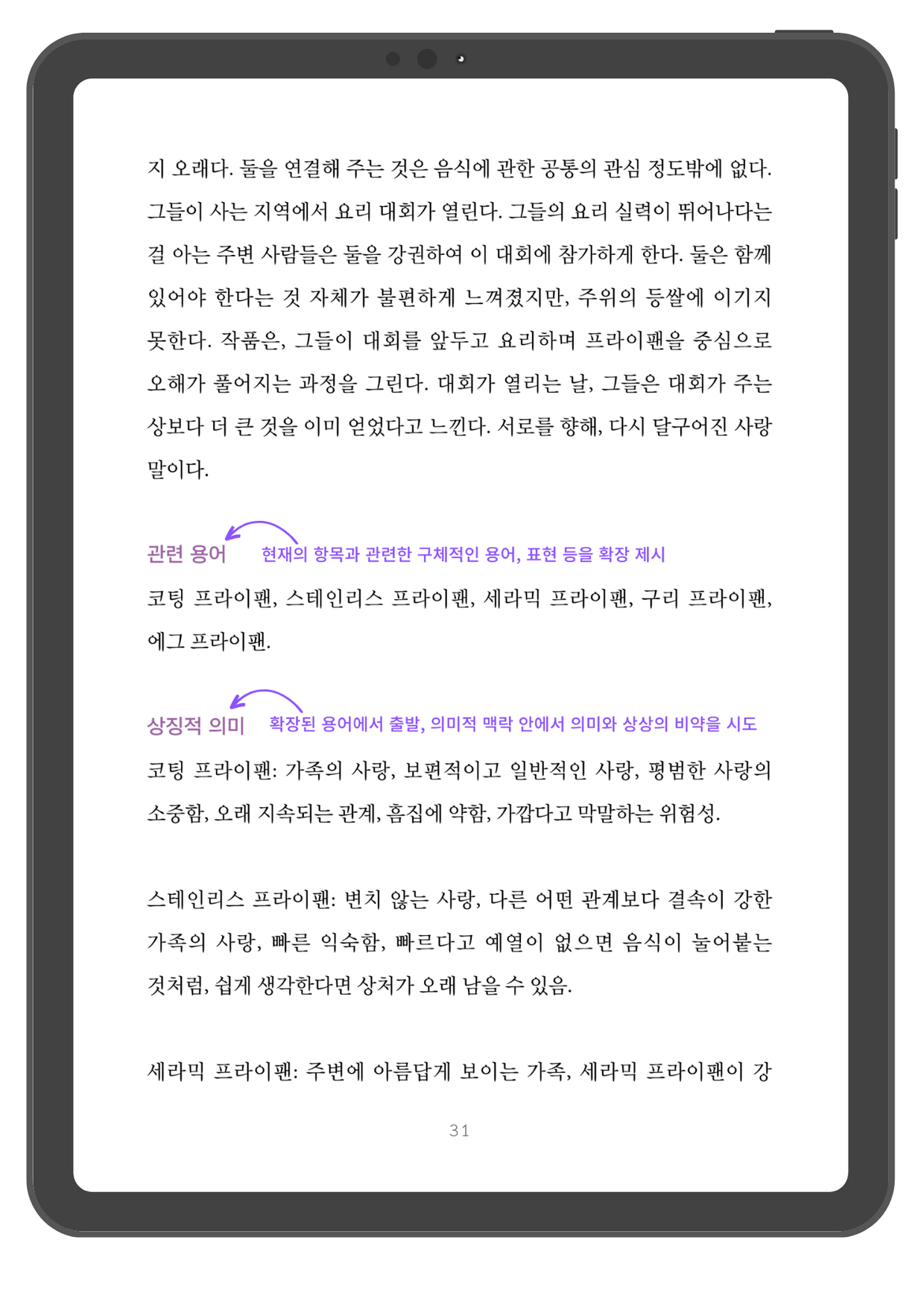 지 오래다. 둘을 연결해 주는 것은 음식에 관한 공통의 관심 정도밖에 없다. 그들이 사는 지역에서 요리 대회가 열린다. 그들의 요리 실력이 뛰어나다는 걸 아는 주변 사람들은 둘을 강권하여 이 대회에 참가하게 한다. 둘은 함께 있어야 한다는 것 자체가 불편하게 느껴졌지만, 주위의 등쌀에 이기지 못한다. 작품은, 그들이 대회를 앞두고 요리하며 프라이팬을 중심으로 오해가 풀어지는 과정을 그린다. 대회가 열리는 날, 그들은 대회가 주는 상보다 더 큰 것을 이미 얻었다고 느낀다. 서로를 향해, 다시 달구어진 사랑 말이다.

관련 용어

현재의 항목과 관련한 구체적인 용어, 표현 등을 확장 제시

코팅 프라이팬, 스테인리스 프라이팬, 세라믹 프라이팬, 구리 프라이팬, 에그 프라이팬.

상징적 의미

확장된 용어에서 출발, 의미적 맥락 안에서 의미와 상상의 비약을 시도

코팅 프라이팬: 가족의 사랑, 보편적이고 일반적인 사랑, 평범한 사랑의 소중함, 오래 지속되는 관계, 흠집에 약함, 가깝다고 막말하는 위험성.

스테인리스 프라이팬: 변치 않는 사랑, 다른 어떤 관계보다 결속이 강한 가족의 사랑, 빠른 익숙함, 빠르다고 예열이 없으면 음식이 눌어붙는 것처럼, 쉽게 생각한다면 상처가 오래 남을 수 있음.

세라믹 프라이팬: 주변에 아름답게 보이는 가족, 세라믹 프라이팬이 강

31